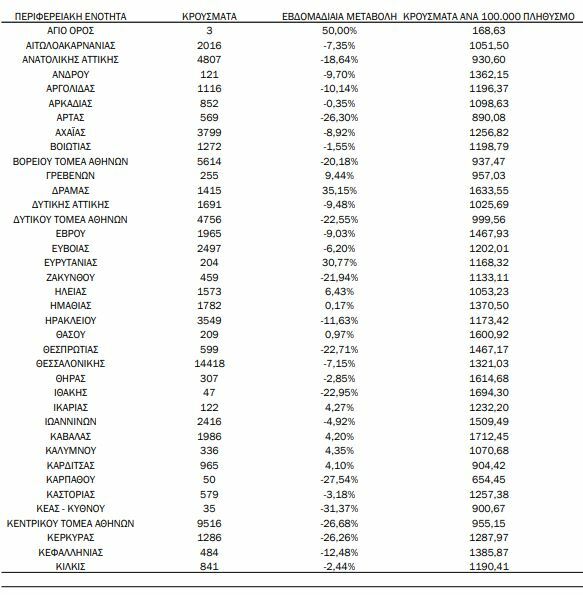 | ΠΕΡΙΦΕΡΕΙΑΚΗ ΕΝΟΤΗΤΑ | ΚΡΟΥΣΜΑΤΑ | ΕΒΔΟΜΑΔΙΑΙΑ ΜΕΤΑΒΟΛΗ | ΚΡΟΥΣΜΑΤΑ ΑΝΑ 100.000 ΠΛΗΘΥΣΜΟ |
|---|---|---|---|
| ΑΓΙΟ ΟΡΟΣ | 3 | 50,00% | 168,63 |
| ΑΙΤΩΛΟΑΚΑΡΝΑΝΙΑΣ | 2016 | -7,35% | 1051,50 |
| ΑΝΑΤΟΛΙΚΗΣ ΑΤΤΙΚΗΣ | 4807 | -18,64% | 930,60 |
| ΑΝΔΡΟΥ | 121 | -9,70% | 1362,15 |
| ΑΡΓΟΛΙΔΑΣ | 1116 | -10,14% | 1196,37 |
| ΑΡΚΑΔΙΑΣ | 852 | -0,35% | 1098,63 |
| ΑΡΤΑΣ | 569 | -26,30% | 890,08 |
| ΑΧΑΪΑΣ | 3799 | -8,92% | 1256,82 |
| ΒΟΙΩΤΙΑΣ | 1272 | -1,55% | 1198,79 |
| ΒΟΡΕΙΟΥ ΤΟΜΕΑ ΑΘΗΝΩΝ | 5614 | -20,18% | 937,47 |
| ΓΡΕΒΕΝΩΝ | 255 | 9,44% | 957,03 |
| ΔΡΑΜΑΣ | 1415 | 35,15% | 1633,55 |
| ΔΥΤΙΚΗΣ ΑΤΤΙΚΗΣ | 1691 | -9,48% | 1025,69 |
| ΔΥΤΙΚΟΥ ΤΟΜΕΑ ΑΘΗΝΩΝ | 4756 | -22,55% | 999,56 |
| ΕΒΡΟΥ | 1965 | -9,03% | 1467,93 |
| ΕΥΒΟΙΑΣ | 2497 | -6,20% | 1202,01 |
| ΕΥΡΥΤΑΝΙΑΣ | 204 | 30,77% | 1168,32 |
| ΖΑΚΥΝΘΟΥ | 459 | -21,94% | 1133,11 |
| ΗΛΕΙΑΣ | 1573 | 6,43% | 1053,23 |
| ΗΜΑΘΙΑΣ | 1782 | 0,17% | 1370,50 |
| ΗΡΑΚΛΕΙΟΥ | 3549 | -11,63% | 1173,42 |
| ΘΑΣΟΥ | 209 | 0,97% | 1600,92 |
| ΘΕΣΠΡΩΤΙΑΣ | 599 | -22,71% | 1467,17 |
| ΘΕΣΣΑΛΟΝΙΚΗΣ | 14418 | -7,15% | 1321,03 |
| ΘΗΡΑΣ | 307 | -2,85% | 1614,68 |
| ΙΘΑΚΗΣ | 47 | -22,95% | 1694,30 |
| ΙΚΑΡΙΑΣ | 122 | 4,27% | 1232,20 |
| ΙΩΑΝΝΙΝΩΝ | 2416 | -4,92% | 1509,49 |
| ΚΑΒΑΛΑΣ | 1986 | 4,20% | 1712,45 |
| ΚΑΛΥΜΝΟΥ | 336 | 4,35% | 1070,68 |
| ΚΑΡΔΙΤΣΑΣ | 965 | 4,10% | 904,42 |
| ΚΑΡΠΑΘΟΥ | 50 | -27,54% | 654,45 |
| ΚΑΣΤΟΡΙΑΣ | 579 | -3,18% | 1257,38 |
| ΚΕΑΣ - ΚΥΘΝΟΥ | 35 | -31,37% | 900,67 |
| ΚΕΝΤΡΙΚΟΥ ΤΟΜΕΑ ΑΘΗΝΩΝ | 9516 | -26,68% | 955,15 |
| ΚΕΡΚΥΡΑΣ | 1286 | -26,26% | 1287,97 |
| ΚΕΦΑΛΛΗΝΙΑΣ | 484 | -12,48% | 1385,87 |
| ΚΙΛΚΙΣ | 841 | -2,44% | 1190,41 |